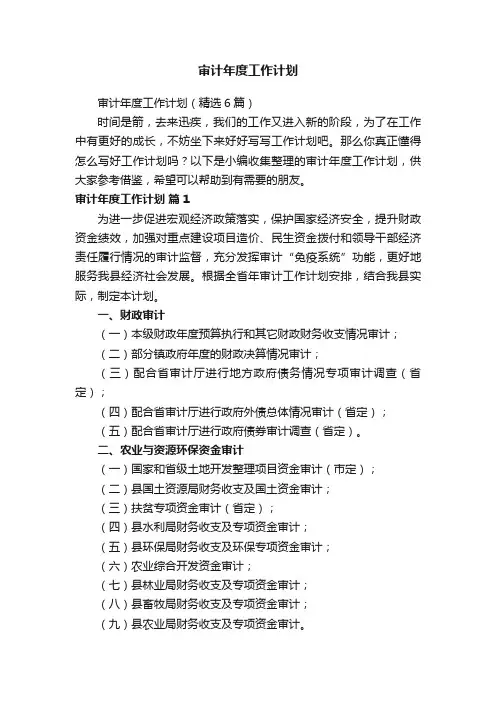 审计年度工作计划

审计年度工作计划（精选6篇）

时间是箭，去来迅疾，我们的工作又进入新的阶段，为了在工作中有更好的成长，不妨坐下来好好写写工作计划吧。那么你真正懂得怎么写好工作计划吗？以下是小编收集整理的审计年度工作计划，供大家参考借鉴，希望可以帮助到有需要的朋友。

审计年度工作计划 篇1

为进一步促进宏观经济政策落实，保护国家经济安全，提升财政资金绩效，加强对重点建设项目造价、民生资金拨付和领导干部经济责任履行情况的审计监督，充分发挥审计“免疫系统”功能，更好地服务我县经济社会发展。根据全省年审计工作计划安排，结合我县实际，制定本计划。

一、财政审计

（一）本级财政年度预算执行和其它财政财务收支情况审计；

（二）部分镇政府年度的财政决算情况审计；

（三）配合省审计厅进行地方政府债务情况专项审计调查（省定）；

（四）配合省审计厅进行政府外债总体情况审计（省定）；

（五）配合省审计厅进行政府债券审计调查（省定）。

二、农业与资源环保资金审计

（一）国家和省级土地开发整理项目资金审计（市定）；

（二）县国土资源局财务收支及国土资金审计；

（三）扶贫专项资金审计（省定）；

（四）县水利局财务收支及专项资金审计；

（五）县环保局财务收支及环保专项资金审计；

（六）农业综合开发资金审计；

（七）县林业局财务收支及专项资金审计；

（八）县畜牧局财务收支及专项资金审计；

（九）县农业局财务收支及专项资金审计。